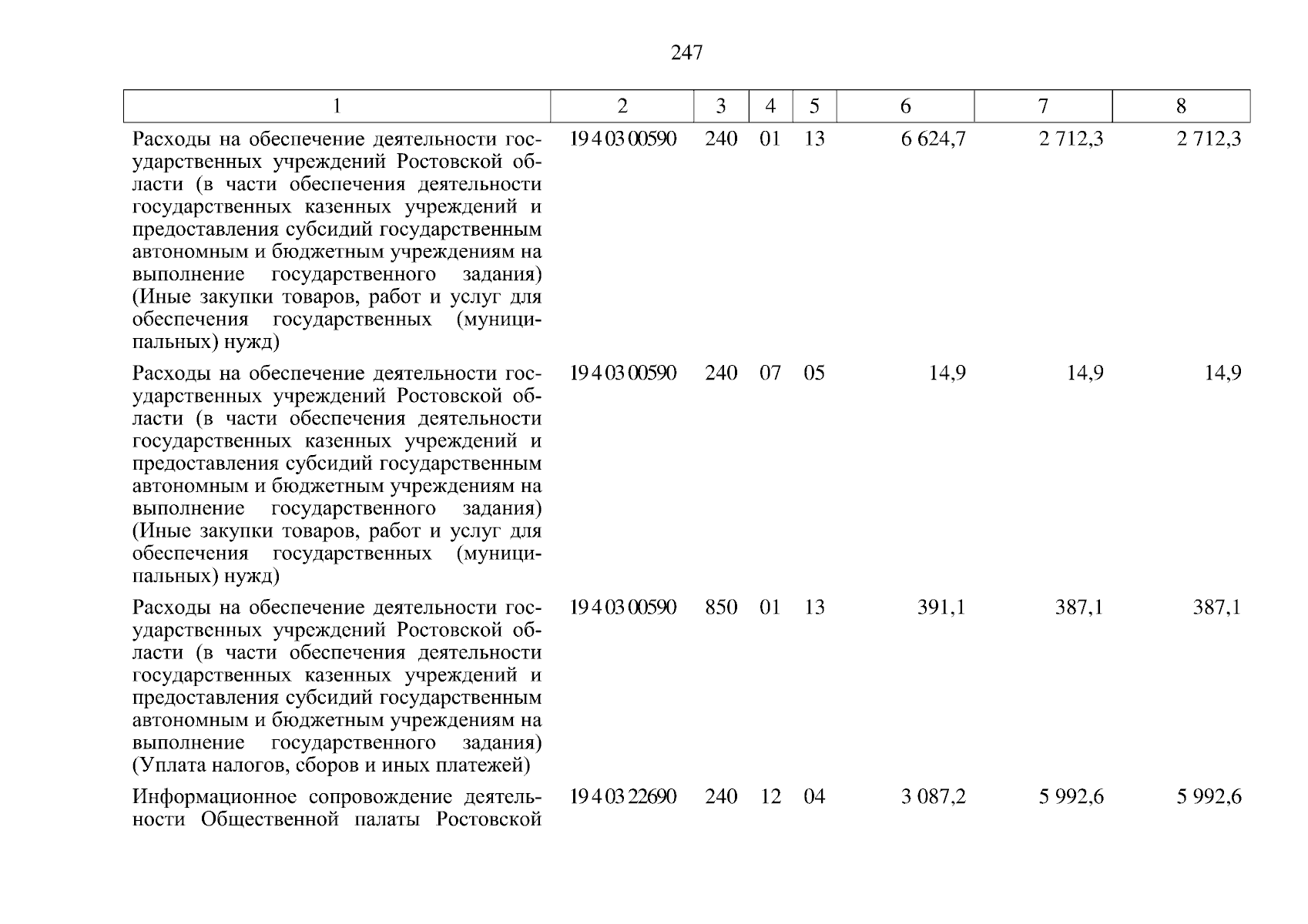 247

| 1 | 2 | 3 | 4 | 5 | 6 | 7 | 8 |
|---|---|---|---|---|---|---|---|
| Расходы на обеспечение деятельности государственных учреждений Ростовской области (в части обеспечения деятельности государственных казенных учреждений и предоставления субсидий государственным автономным и бюджетным учреждениям на выполнение государственного задания) (Иные закупки товаров, работ и услуг для обеспечения государственных (муниципальных) нужд) | 19 4 03 00590 | 240 | 01 | 13 | 6 624,7 | 2 712,3 | 2 712,3 |
| Расходы на обеспечение деятельности государственных учреждений Ростовской области (в части обеспечения деятельности государственных казенных учреждений и предоставления субсидий государственным автономным и бюджетным учреждениям на выполнение государственного задания) (Иные закупки товаров, работ и услуг для обеспечения государственных (муниципальных) нужд) | 19 4 03 00590 | 240 | 07 | 05 | 14,9 | 14,9 | 14,9 |
| Расходы на обеспечение деятельности государственных учреждений Ростовской области (в части обеспечения деятельности государственных казенных учреждений и предоставления субсидий государственным автономным и бюджетным учреждениям на выполнение государственного задания) (Уплата налогов, сборов и иных платежей) | 19 4 03 00590 | 850 | 01 | 13 | 391,1 | 387,1 | 387,1 |
| Информационное сопровождение деятельности Общественной палаты Ростовской | 19 4 03 22690 | 240 | 12 | 04 | 3 087,2 | 5 992,6 | 5 992,6 |